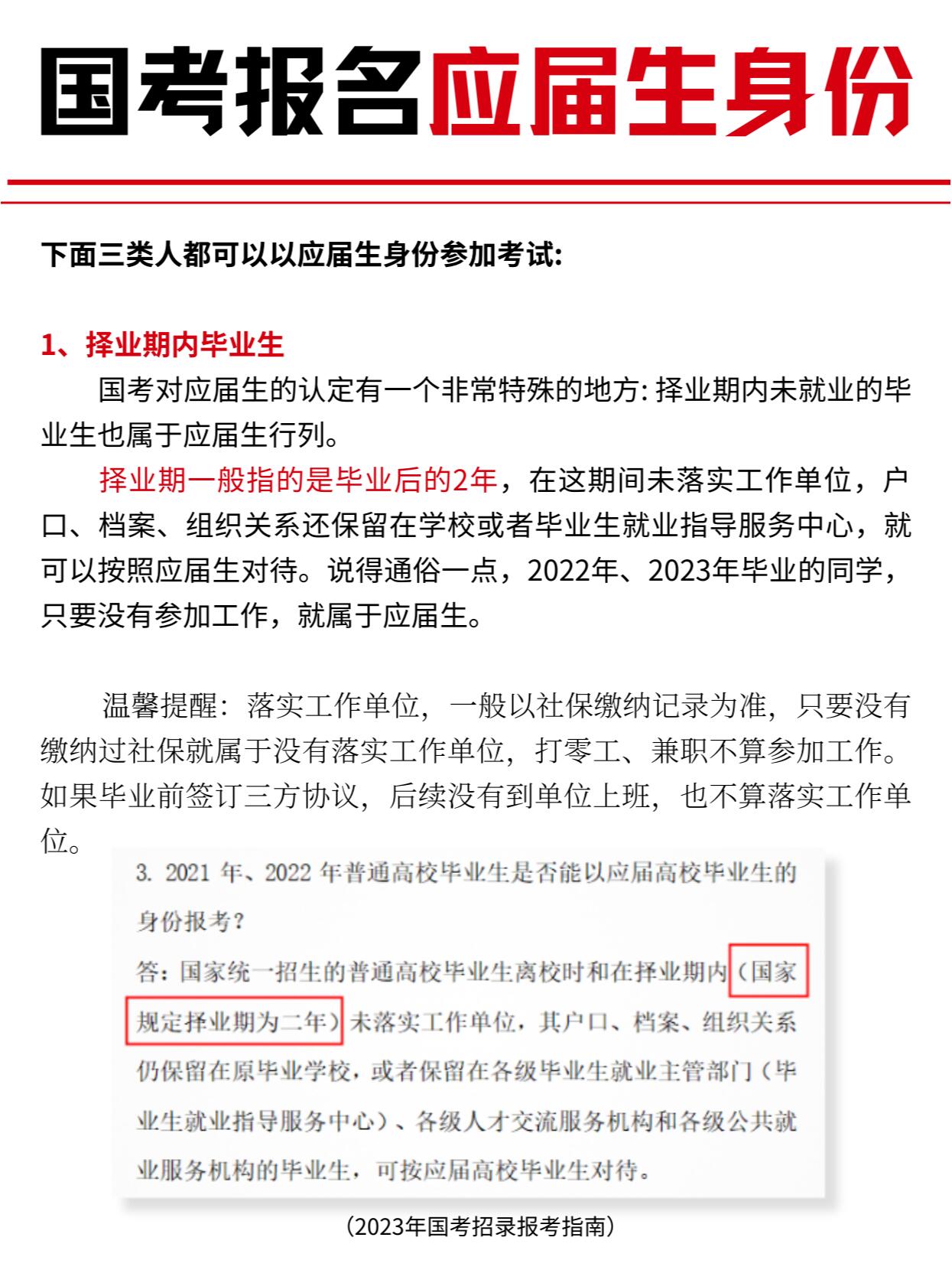 国考报名应届生身份

下面三类人都可以以应届生身份参加考试:

1、择业期内毕业生

国考对应届生的认定有一个非常特殊的地方: 择业期内未就业的毕业生也属于应届生行列。

择业期一般指的是毕业后的2年，在这期间未落实工作单位，户口、档案、组织关系还保留在学校或者毕业生就业指导服务中心，就可以按照应届生对待。说得通俗一点，2022年、2023年毕业的同学，只要没有参加工作，就属于应届生。

温馨提醒：落实工作单位，一般以社保缴纳记录为准，只要没有缴纳过社保就属于没有落实工作单位，打零工、兼职不算参加工作。如果毕业前签订三方协议，后续没有到单位上班，也不算落实工作单位。

3. 2021 年、2022 年普通高校毕业生是否能以应届高校毕业生的身份报考？

答：国家统一招生的普通高校毕业生离校时和在择业期内（国家规定择业期为二年）未落实工作单位，其户口、档案、组织关系仍保留在原毕业学校，或者保留在各级毕业生就业主管部门（毕业生就业指导服务中心）、各级人才交流服务机构和各级公共就业服务机构的毕业生，可按应届高校毕业生对待。

(2023年国考招录报考指南)